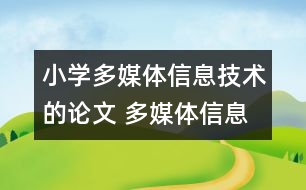 小学多媒体信息技术的论文 多媒体信息